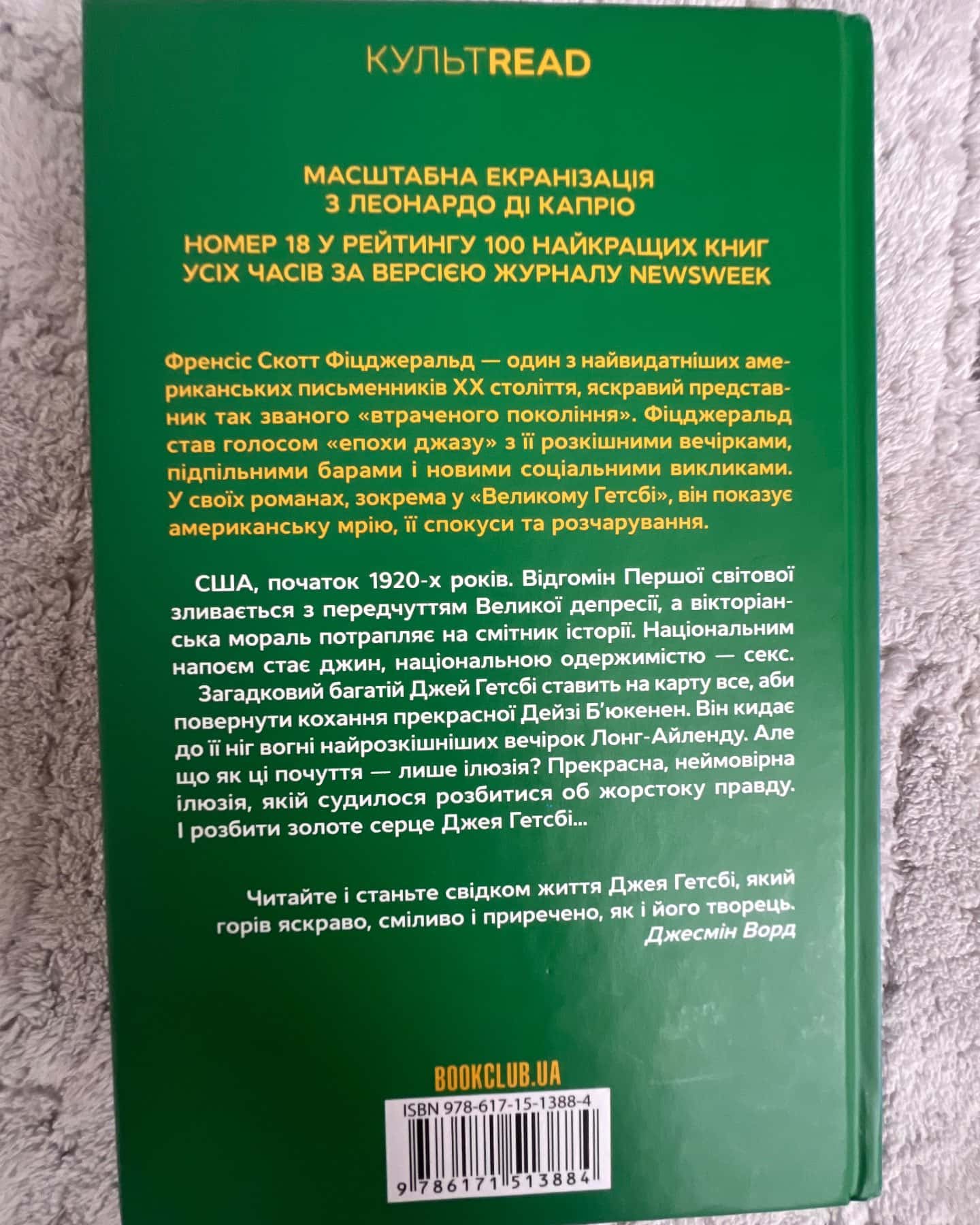 КУЛЬТREAD

МАСШТАБНА ЕКРАНІЗАЦІЯ З ЛЕОНАРДО ДІ КАПРІО

НОМЕР 18 У РЕЙТИНГУ 100 НАЙКРАЩИХ КНИГ УСІХ ЧАСІВ ЗА ВЕРСІЄЮ ЖУРНАЛУ NEWSWEEK

Френсіс Скотт Фіцджеральд — один з найвидатніших американських письменників XX століття, яскравий представник так званого «втраченого покоління». Фіцджеральд став голосом «епохи джазу» з її розкішними вечірками, підпільними барами і новими соціальними викликами. У своїх романах, зокрема у «Великому Гетсбі», він показує американську мрію, її спокуси та розчарування.

США, початок 1920-х років. Відгомін Першої світової зливається з передчуттям Великої депресії, а вікторіанська мораль потрапляє на смітник історії. Національним напоєм стає джин, національною одержимістю — секс.

Загадковий багатій Джей Гетсбі ставить на карту все, аби повернути кохання прекрасної Дейзі Б'юкенен. Він кидає до її ніг вогні найрозкішніших вечірок Лонг-Айленду. Але що як ці почуття — лише ілюзія? Прекрасна, неймовірна ілюзія, якій судилося розбитися об жорстоку правду. І розбити золоте серце Джея Гетсбі...

Читайте і станьте свідком життя Джея Гетсбі, який горів яскраво, сміливо і приречено, як і його творець.
Джесмін Ворд

BOOKCLUB.UA

ISBN 978-617-15-1388-4

9 786171 513884